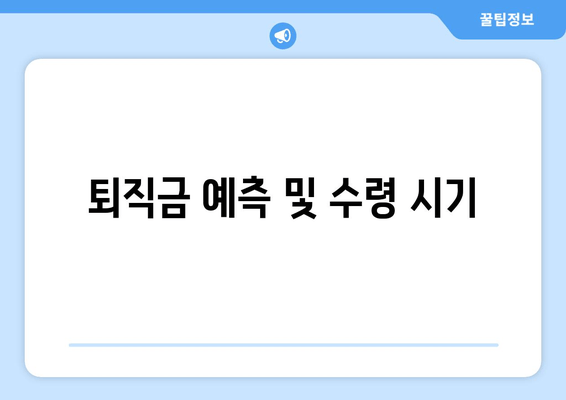 꿀팁정보

퇴직금 예측 및 수령 시기